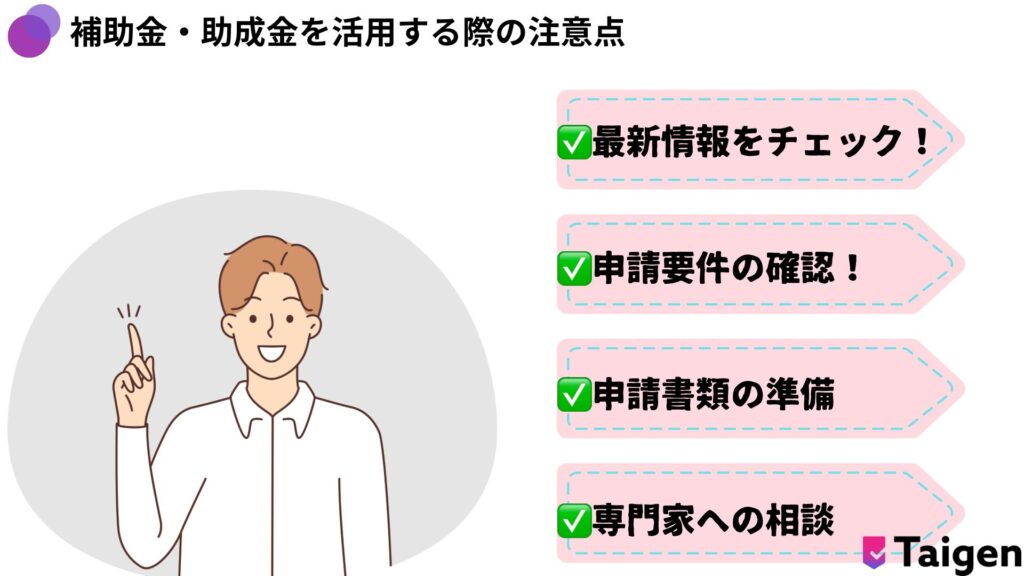 補助金・助成金を活用する際の注意点

✅最新情報をチェック！

✅申請要件の確認！

✅申請書類の準備

✅専門家への相談

Taigen